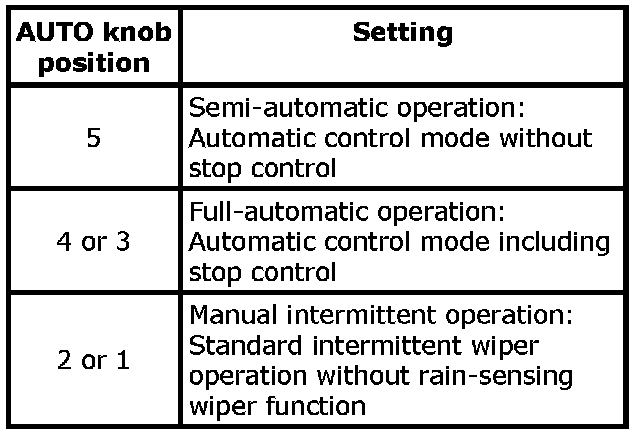 | AUTO knob position | Setting |
|---|---|
| 5 | Semi-automatic operation: Automatic control mode without stop control |
| 4 or 3 | Full-automatic operation: Automatic control mode including stop control |
| 2 or 1 | Manual intermittent operation: Standard intermittent wiper operation without rain-sensing wiper function |